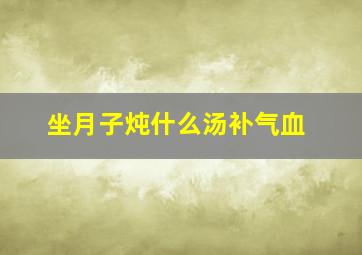 坐月子炖什么汤补气血